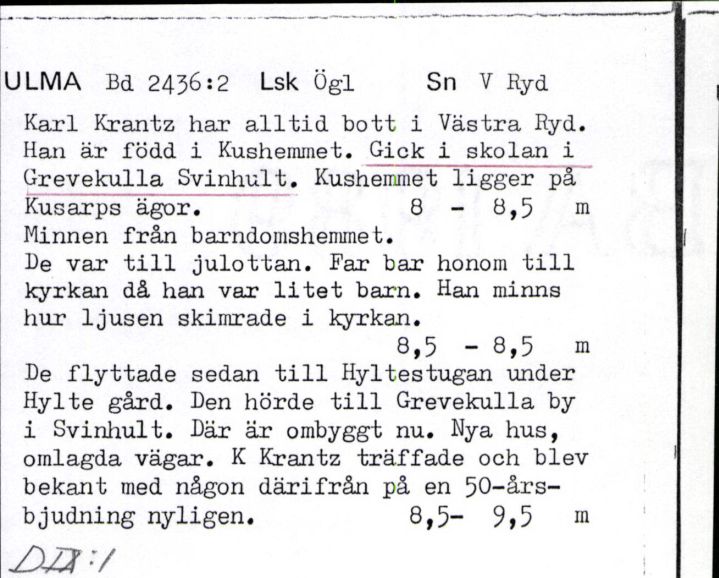 ULMA Bd 2436:2 Lsk Ögl Sn V Ryd

Karl Krantz har alltid bott i Västra Ryd. Han är född i Kushemmet. Gick i skolan i Grevekulla Svinhult. Kushemmet ligger på Kusarps ägor. 8 - 8,5 m
Minnen från barndomshemmet.
De var till julottan. Far bar honom till kyrkan då han var litet barn. Han minns hur ljusen skimrade i kyrkan.
8,5 - 8,5 m
De flyttade sedan till Hyltestugan under Hylte gård. Den hörde till Grevekulla by i Svinhult. Där är ombyggt nu. Nya hus, omlagda vägar. K Krantz träffade och blev bekant med någon därifrån på en 50-årsbjudning nyligen. 8,5- 9,5 m

DII:1